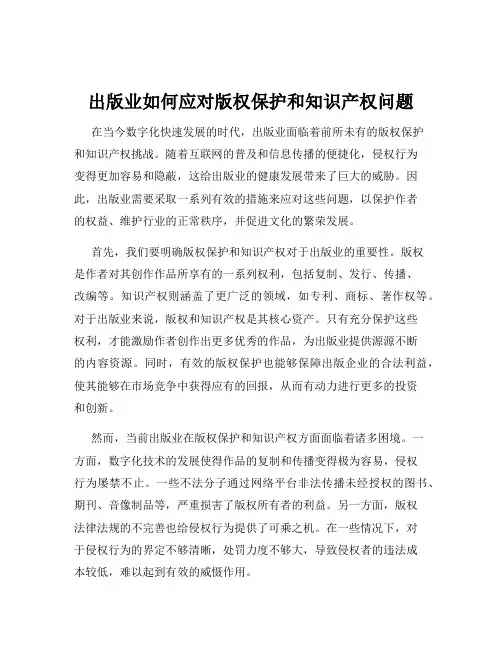 出版业如何应对版权保护和知识产权问题

在当今数字化快速发展的时代，出版业面临着前所未有的版权保护和知识产权挑战。随着互联网的普及和信息传播的便捷化，侵权行为变得更加容易和隐蔽，这给出版业的健康发展带来了巨大的威胁。因此，出版业需要采取一系列有效的措施来应对这些问题，以保护作者的权益、维护行业的正常秩序，并促进文化的繁荣发展。

首先，我们要明确版权保护和知识产权对于出版业的重要性。版权是作者对其创作作品所享有的一系列权利，包括复制、发行、传播、改编等。知识产权则涵盖了更广泛的领域，如专利、商标、著作权等。对于出版业来说，版权和知识产权是其核心资产。只有充分保护这些权利，才能激励作者创作出更多优秀的作品，为出版业提供源源不断的内容资源。同时，有效的版权保护也能够保障出版企业的合法利益，使其能够在市场竞争中获得应有的回报，从而有动力进行更多的投资和创新。

然而，当前出版业在版权保护和知识产权方面面临着诸多困境。一方面，数字化技术的发展使得作品的复制和传播变得极为容易，侵权行为屡禁不止。一些不法分子通过网络平台非法传播未经授权的图书、期刊、音像制品等，严重损害了版权所有者的利益。另一方面，版权法律法规的不完善也给侵权行为提供了可乘之机。在一些情况下，对于侵权行为的界定不够清晰，处罚力度不够大，导致侵权者的违法成本较低，难以起到有效的威慑作用。